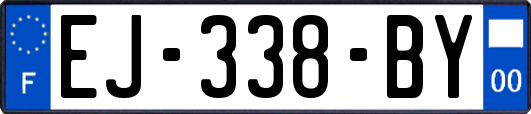 F
EJ-338-BY
00